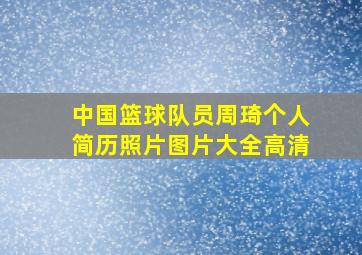 中国篮球队员周琦个人简历照片图片大全高清